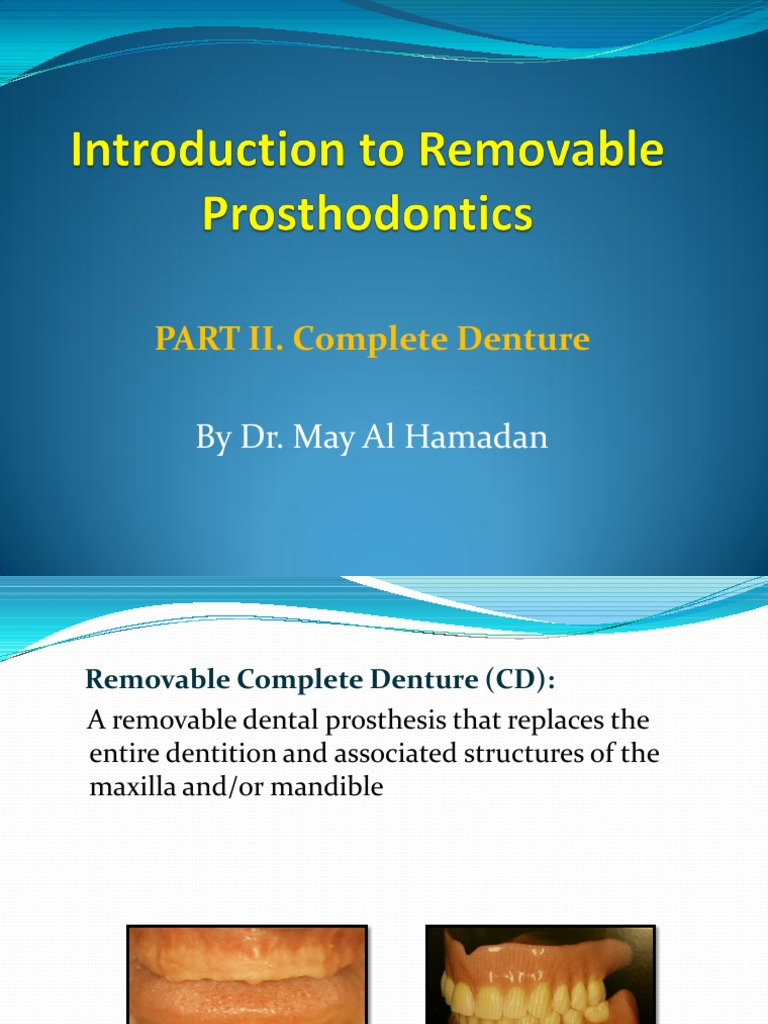 Introduction to Removable Prosthodontics

PART II. Complete Denture

By Dr. May Al Hamadan

Removable Complete Denture (CD):

A removable dental prosthesis that replaces the entire dentition and associated structures of the maxilla and/or mandible